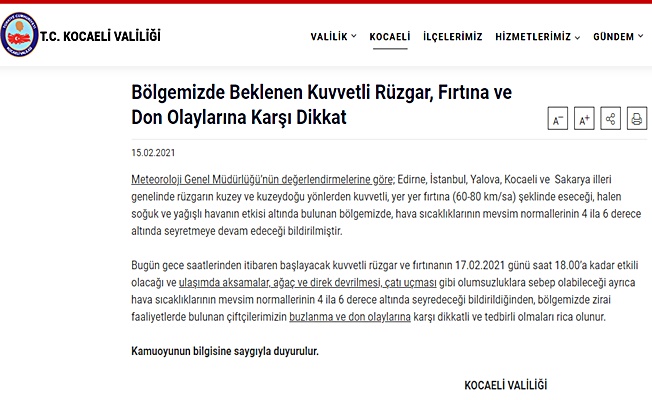 T.C. KOCAELİ VALİLİĞİ

VALİLİK KOCAELİ İLÇELERİMİZ HİZMETLERİMİZ GÜNDEM

Bölgemizde Beklenen Kuvvetli Rüzgar, Fırtına ve Don Olaylarına Karşı Dikkat

A⁻ A⁺

15.02.2021

Meteoroloji Genel Müdürlüğü'nün değerlendirmelerine göre; Edirne, İstanbul, Yalova, Kocaeli ve Sakarya illeri genelinde rüzgarın kuzey ve kuzeydoğu yönlerden kuvvetli, yer yer fırtına (60-80 km/sa) şeklinde eseceği, halen soğuk ve yağışlı havanın etkisi altında bulunan bölgemizde, hava sıcaklıklarının mevsim normallerinin 4 ila 6 derece altında seyretmeye devam edeceği bildirilmiştir.

Bugün gece saatlerinden itibaren başlayacak kuvvetli rüzgar ve fırtınanın 17.02.2021 günü saat 18.00'a kadar etkili olacağı ve ulaşımda aksamalar, ağaç ve direk devrilmesi, çatı uçması gibi olumsuzluklara sebep olabileceği ayrıca hava sıcaklıklarının mevsim normallerinin 4 ila 6 derece altında seyredeceği bildirildiğinden, bölgemizde zirai faaliyetlerde bulunan çiftçilerimizin buzlanma ve don olaylarına karşı dikkatli ve tedbirli olmaları rica olunur.

Kamuoyunun bilgisine saygıyla duyurulur.

KOCAELİ VALİLİĞİ